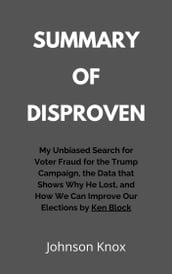 SUMMARY
OF
DISPROVEN

My Unbiased Search for Voter Fraud for the Trump Campaign, the Data that Shows Why He Lost, and How We Can Improve Our Elections by Ken Block

Johnson Knox